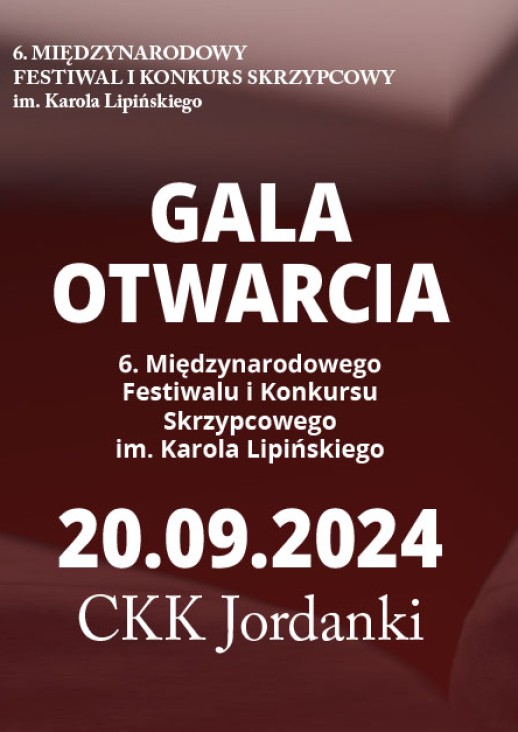 6. MIĘDZYNARODOWY
FESTIWAL I KONKURS SKRZYPCOWY
im. Karola Lipińskiego

GALA
OTWARCIA

6. Międzynarodowego
Festiwalu i Konkursu
Skrzypcowego
im. Karola Lipińskiego

20.09.2024

CKK Jordanki